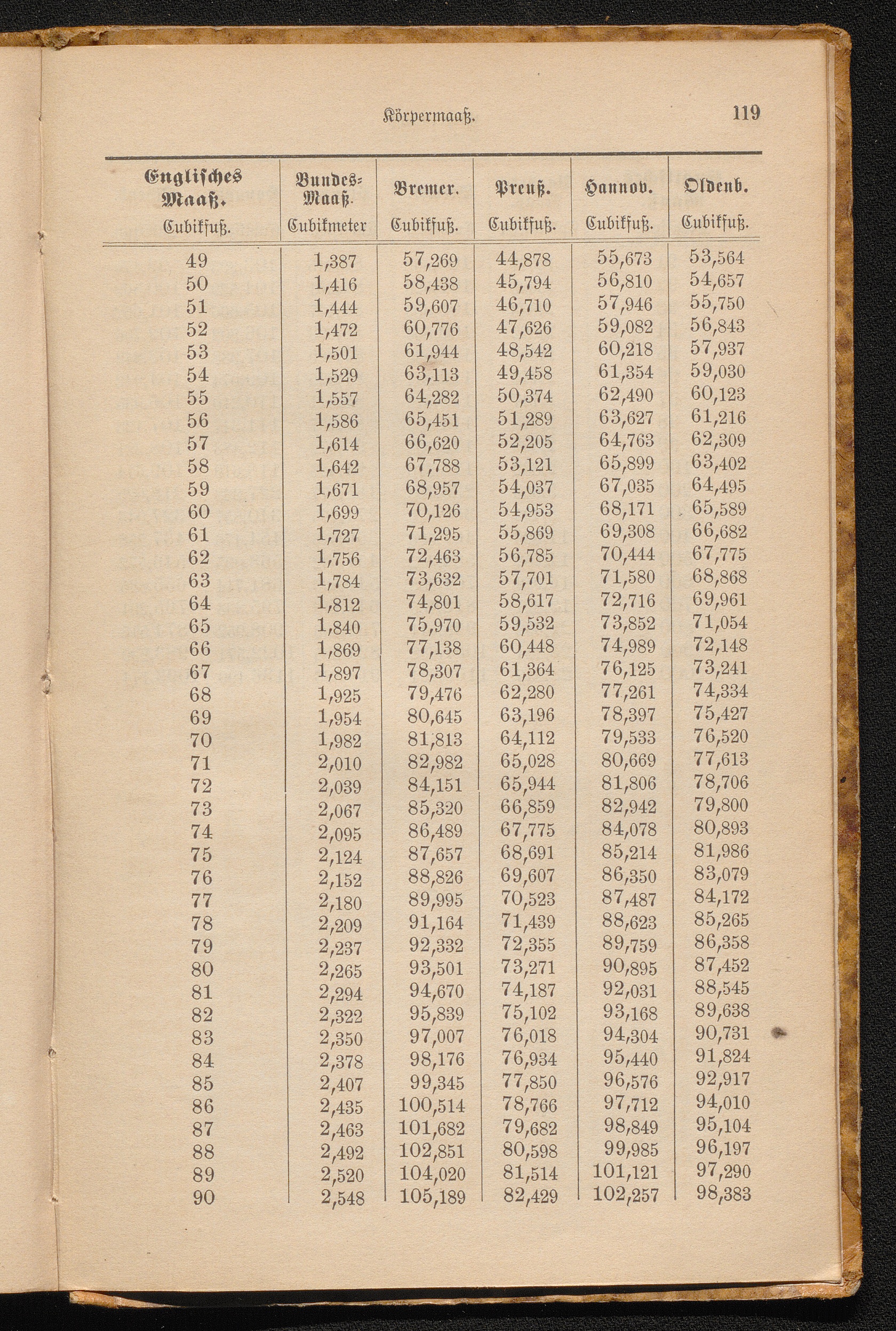 Körpermaaß. 119

| Englisches Maaß. Cubikfuß. | Bundes-Maaß. Cubikmeter | Bremer. Cubikfuß. | Preuß. Cubikfuß. | Hannov. Cubikfuß. | Oldenb. Cubikfuß. |
|---|---|---|---|---|---|
| 49 | 1,387 | 57,269 | 44,878 | 55,673 | 53,564 |
| 50 | 1,416 | 58,438 | 45,794 | 56,810 | 54,657 |
| 51 | 1,444 | 59,607 | 46,710 | 57,946 | 55,750 |
| 52 | 1,472 | 60,776 | 47,626 | 59,082 | 56,843 |
| 53 | 1,501 | 61,944 | 48,542 | 60,218 | 57,937 |
| 54 | 1,529 | 63,113 | 49,458 | 61,354 | 59,030 |
| 55 | 1,557 | 64,282 | 50,374 | 62,490 | 60,123 |
| 56 | 1,586 | 65,451 | 51,289 | 63,627 | 61,216 |
| 57 | 1,614 | 66,620 | 52,205 | 64,763 | 62,309 |
| 58 | 1,642 | 67,788 | 53,121 | 65,899 | 63,402 |
| 59 | 1,671 | 68,957 | 54,037 | 67,035 | 64,495 |
| 60 | 1,699 | 70,126 | 54,953 | 68,171 | 65,589 |
| 61 | 1,727 | 71,295 | 55,869 | 69,308 | 66,682 |
| 62 | 1,756 | 72,463 | 56,785 | 70,444 | 67,775 |
| 63 | 1,784 | 73,632 | 57,701 | 71,580 | 68,868 |
| 64 | 1,812 | 74,801 | 58,617 | 72,716 | 69,961 |
| 65 | 1,840 | 75,970 | 59,532 | 73,852 | 71,054 |
| 66 | 1,869 | 77,138 | 60,448 | 74,989 | 72,148 |
| 67 | 1,897 | 78,307 | 61,364 | 76,125 | 73,241 |
| 68 | 1,925 | 79,476 | 62,280 | 77,261 | 74,334 |
| 69 | 1,954 | 80,645 | 63,196 | 78,397 | 75,427 |
| 70 | 1,982 | 81,813 | 64,112 | 79,533 | 76,520 |
| 71 | 2,010 | 82,982 | 65,028 | 80,669 | 77,613 |
| 72 | 2,039 | 84,151 | 65,944 | 81,806 | 78,706 |
| 73 | 2,067 | 85,320 | 66,859 | 82,942 | 79,800 |
| 74 | 2,095 | 86,489 | 67,775 | 84,078 | 80,893 |
| 75 | 2,124 | 87,657 | 68,691 | 85,214 | 81,986 |
| 76 | 2,152 | 88,826 | 69,607 | 86,350 | 83,079 |
| 77 | 2,180 | 89,995 | 70,523 | 87,487 | 84,172 |
| 78 | 2,209 | 91,164 | 71,439 | 88,623 | 85,265 |
| 79 | 2,237 | 92,332 | 72,355 | 89,759 | 86,358 |
| 80 | 2,265 | 93,501 | 73,271 | 90,895 | 87,452 |
| 81 | 2,294 | 94,670 | 74,187 | 92,031 | 88,545 |
| 82 | 2,322 | 95,839 | 75,102 | 93,168 | 89,638 |
| 83 | 2,350 | 97,007 | 76,018 | 94,304 | 90,731 |
| 84 | 2,378 | 98,176 | 76,934 | 95,440 | 91,824 |
| 85 | 2,407 | 99,345 | 77,850 | 96,576 | 92,917 |
| 86 | 2,435 | 100,514 | 78,766 | 97,712 | 94,010 |
| 87 | 2,463 | 101,682 | 79,682 | 98,849 | 95,104 |
| 88 | 2,492 | 102,851 | 80,598 | 99,985 | 96,197 |
| 89 | 2,520 | 104,020 | 81,514 | 101,121 | 97,290 |
| 90 | 2,548 | 105,189 | 82,429 | 102,257 | 98,383 |